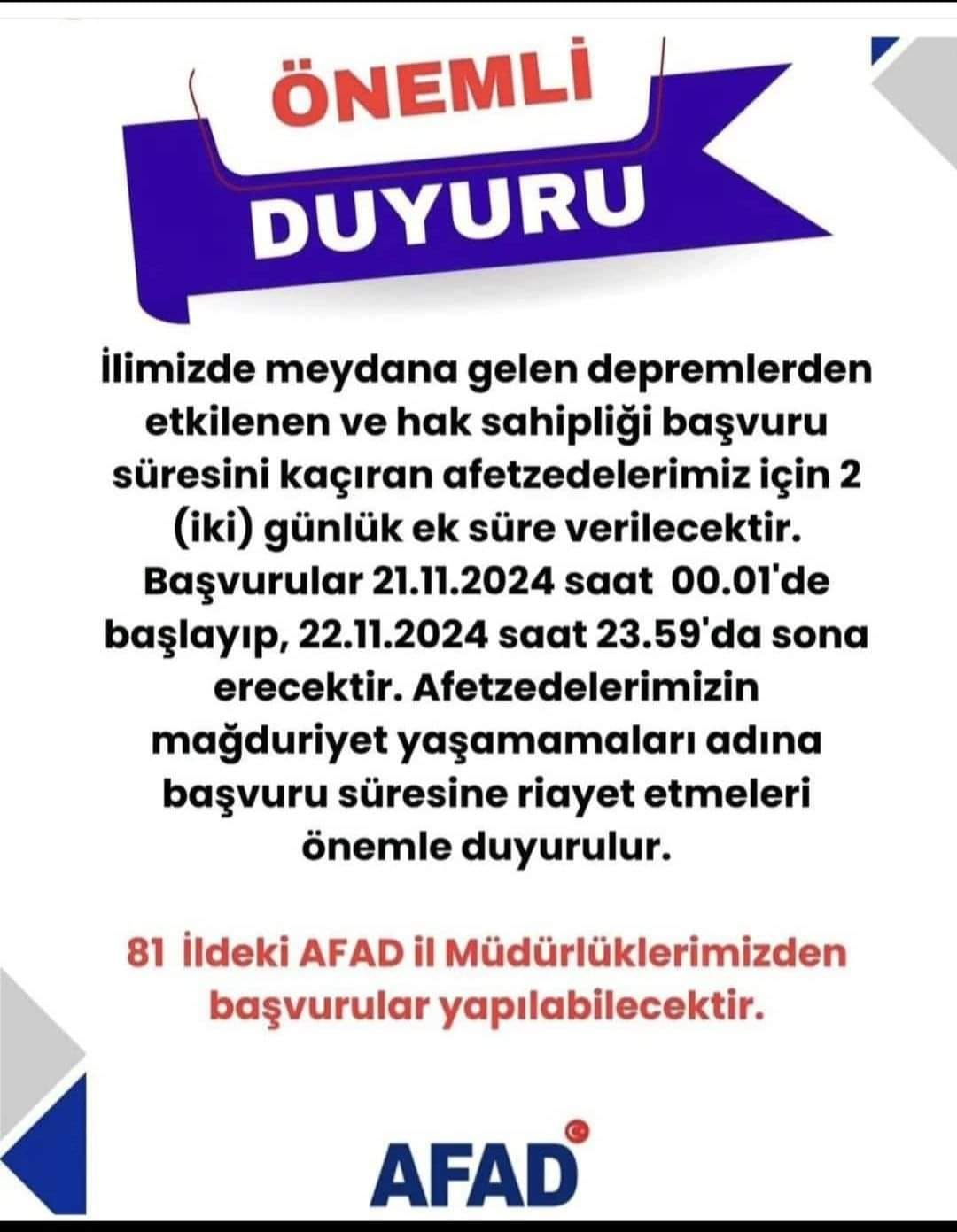 ÖNEMLİ

DUYURU

İlimizde meydana gelen depremlerden etkilenen ve hak sahipliği başvuru süresini kaçıran afetzedelerimiz için 2 (iki) günlük ek süre verilecektir. Başvurular 21.11.2024 saat 00.01'de başlayıp, 22.11.2024 saat 23.59'da sona erecektir. Afetzedelerimizin mağduriyet yaşamamaları adına başvuru süresine riayet etmeleri önemle duyurulur.

81 İldeki AFAD il Müdürlüklerimizden başvurular yapılabilecektir.

AFAD